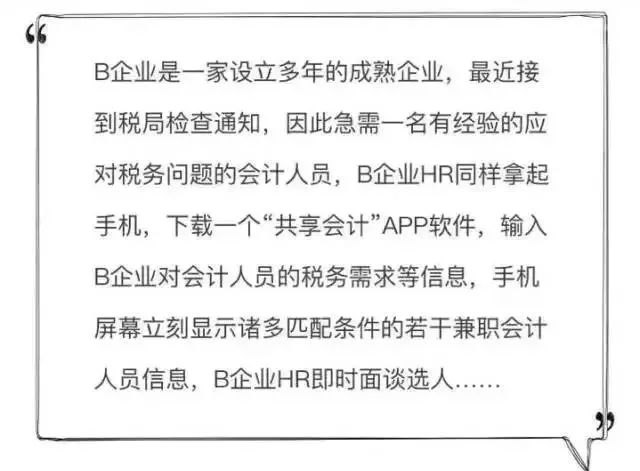 “

B企业是一家设立多年的成熟企业，最近接到税局检查通知，因此急需一名有经验的应对税务问题的会计人员，B企业HR同样拿起手机，下载一个“共享会计”APP软件，输入B企业对会计人员的税务需求等信息，手机屏幕立刻显示诸多匹配条件的若干兼职会计人员信息，B企业HR即时面谈选人……

”